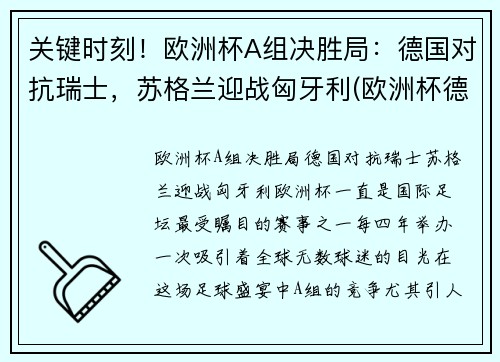 关键时刻！欧洲杯A组决胜局：德国对抗瑞士，苏格兰迎战匈牙利(欧洲杯德

欧洲杯A组决胜局德国对抗瑞士苏格兰迎战匈牙利欧洲杯一直是国际足坛最受瞩目的赛事之一每四年举办一次吸引着全球无数球迷的目光在这场足球盛宴中A组的竞争尤其引人